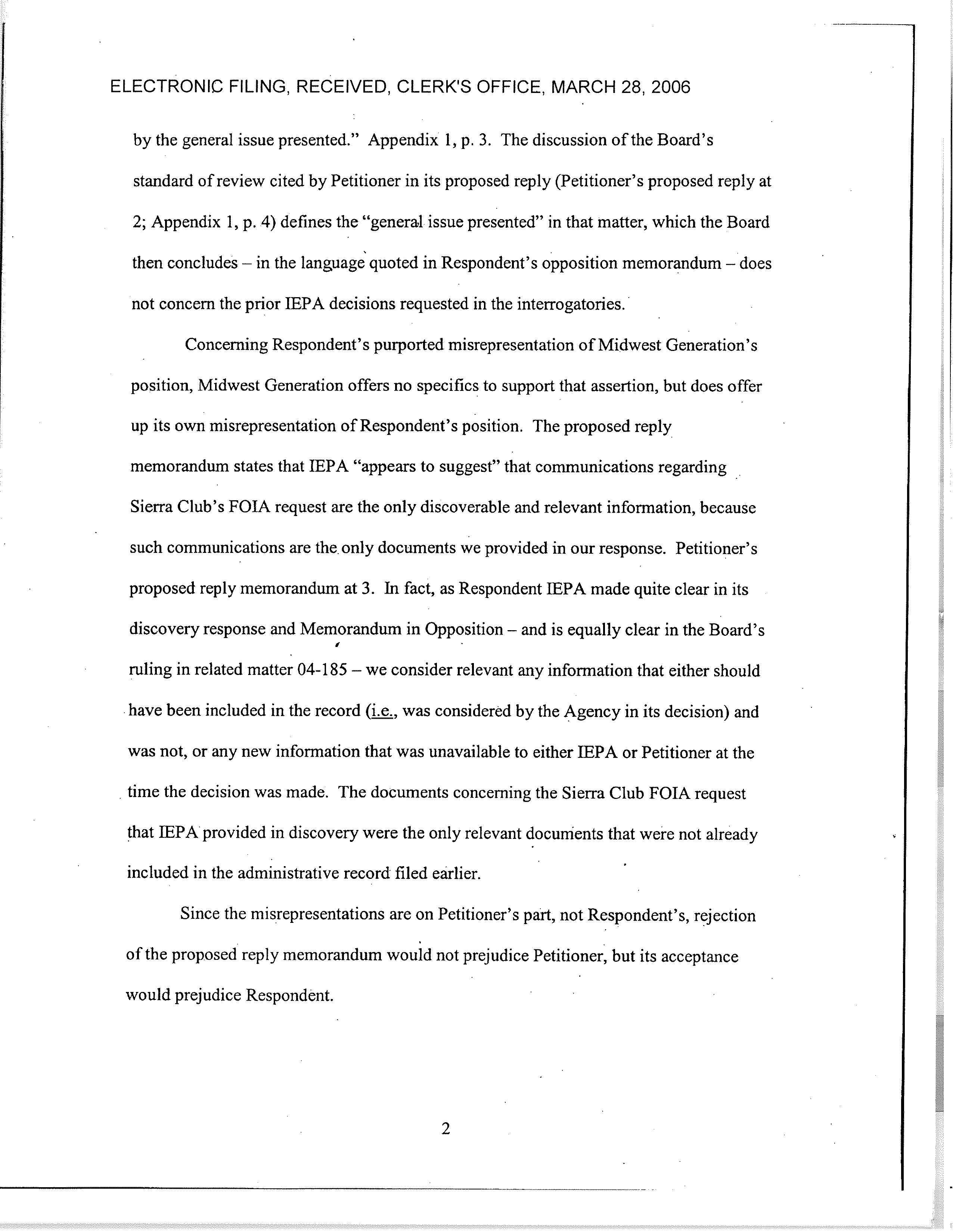 ELECTRONIC FILING, RECEIVED, CLERK'S OFFICE, MARCH 28, 2006

by the general issue presented." Appendix 1, p. 3. The discussion of the Board's standard of review cited by Petitioner in its proposed reply (Petitioner's proposed reply at 2; Appendix 1, p. 4) defines the "general issue presented" in that matter, which the Board then concludes – in the language quoted in Respondent's opposition memorandum – does not concern the prior IEPA decisions requested in the interrogatories.

Concerning Respondent's purported misrepresentation of Midwest Generation's position, Midwest Generation offers no specifics to support that assertion, but does offer up its own misrepresentation of Respondent's position. The proposed reply memorandum states that IEPA "appears to suggest" that communications regarding Sierra Club's FOIA request are the only discoverable and relevant information, because such communications are the only documents we provided in our response. Petitioner's proposed reply memorandum at 3. In fact, as Respondent IEPA made quite clear in its discovery response and Memorandum in Opposition – and is equally clear in the Board's ruling in related matter 04-185 – we consider relevant any information that either should have been included in the record (i.e., was considered by the Agency in its decision) and was not, or any new information that was unavailable to either IEPA or Petitioner at the time the decision was made. The documents concerning the Sierra Club FOIA request that IEPA provided in discovery were the only relevant documents that were not already included in the administrative record filed earlier.

Since the misrepresentations are on Petitioner's part, not Respondent's, rejection of the proposed reply memorandum would not prejudice Petitioner, but its acceptance would prejudice Respondent.

2